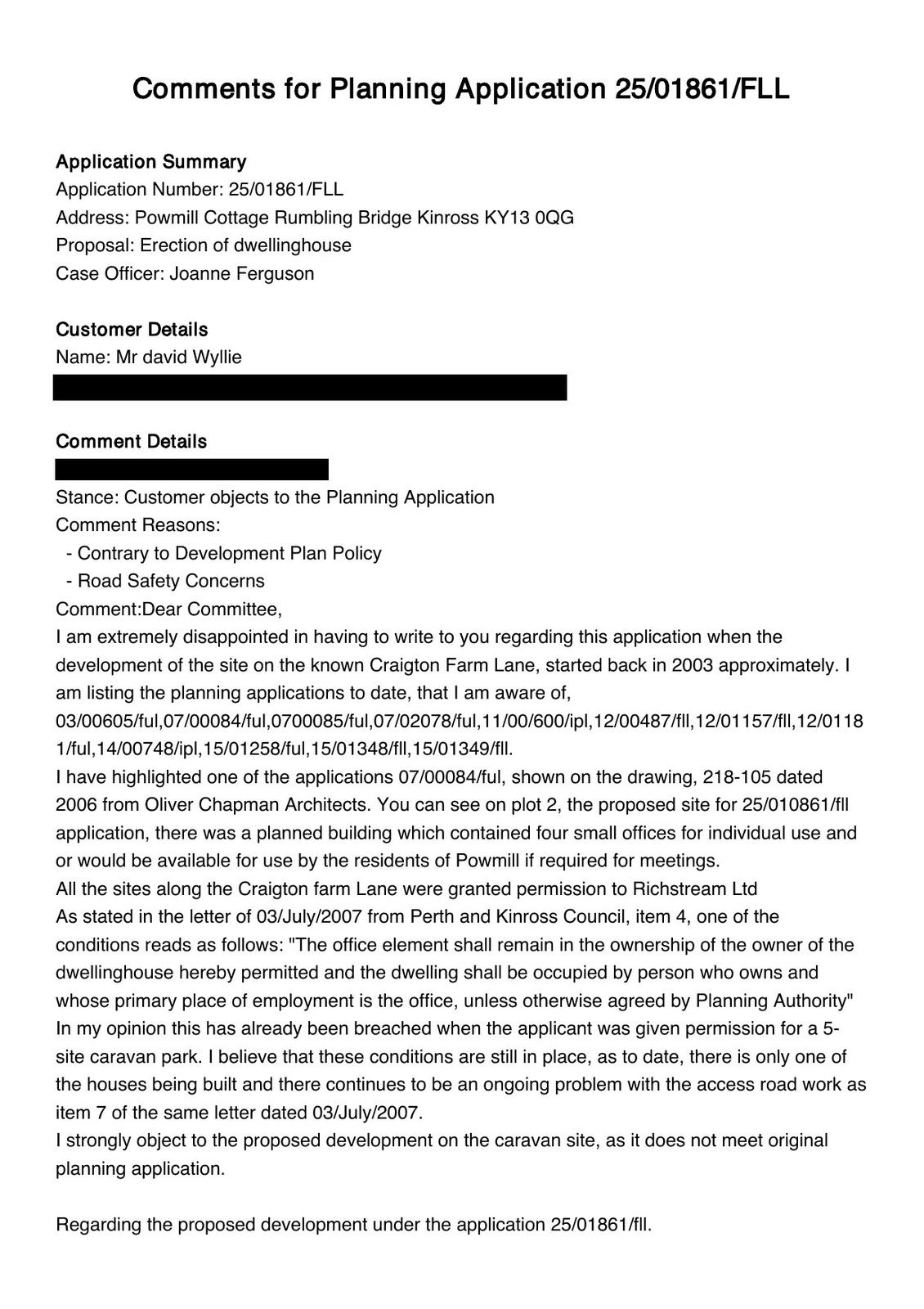 Comments for Planning Application 25/01861/FLL

Application Summary
Application Number: 25/01861/FLL
Address: Powmill Cottage Rumbling Bridge Kinross KY13 0QG
Proposal: Erection of dwellinghouse
Case Officer: Joanne Ferguson

Customer Details
Name: Mr david Wyllie

Comment Details
Stance: Customer objects to the Planning Application
Comment Reasons:
- Contrary to Development Plan Policy
- Road Safety Concerns
Comment:Dear Committee,
I am extremely disappointed in having to write to you regarding this application when the development of the site on the known Craigton Farm Lane, started back in 2003 approximately. I am listing the planning applications to date, that I am aware of, 03/00605/ful,07/00084/ful,0700085/ful,07/02078/ful,11/00/600/ipl,12/00487/fll,12/01157/fll,12/01181/ful,14/00748/ipl,15/01258/ful,15/01348/fll,15/01349/fll.
I have highlighted one of the applications 07/00084/ful, shown on the drawing, 218-105 dated 2006 from Oliver Chapman Architects. You can see on plot 2, the proposed site for 25/010861/fll application, there was a planned building which contained four small offices for individual use and or would be available for use by the residents of Powmill if required for meetings.
All the sites along the Craigton farm Lane were granted permission to Richstream Ltd
As stated in the letter of 03/July/2007 from Perth and Kinross Council, item 4, one of the conditions reads as follows: "The office element shall remain in the ownership of the owner of the dwellinghouse hereby permitted and the dwelling shall be occupied by person who owns and whose primary place of employment is the office, unless otherwise agreed by Planning Authority"
In my opinion this has already been breached when the applicant was given permission for a 5-site caravan park. I believe that these conditions are still in place, as to date, there is only one of the houses being built and there continues to be an ongoing problem with the access road work as item 7 of the same letter dated 03/July/2007.
I strongly object to the proposed development on the caravan site, as it does not meet original planning application.

Regarding the proposed development under the application 25/01861/fll.